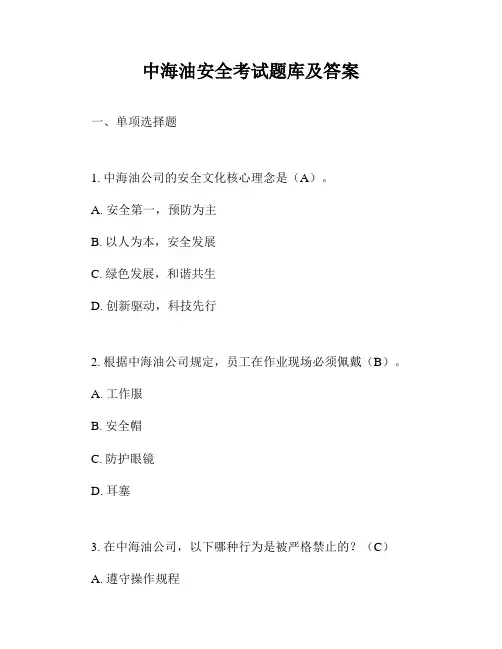 中海油安全考试题库及答案

一、单项选择题

1. 中海油公司的安全文化核心理念是（A）。

A. 安全第一，预防为主

B. 以人为本，安全发展

C. 绿色发展，和谐共生

D. 创新驱动，科技先行

2. 根据中海油公司规定，员工在作业现场必须佩戴（B）。

A. 工作服

B. 安全帽

C. 防护眼镜

D. 耳塞

3. 在中海油公司，以下哪种行为是被严格禁止的？（C）

A. 遵守操作规程